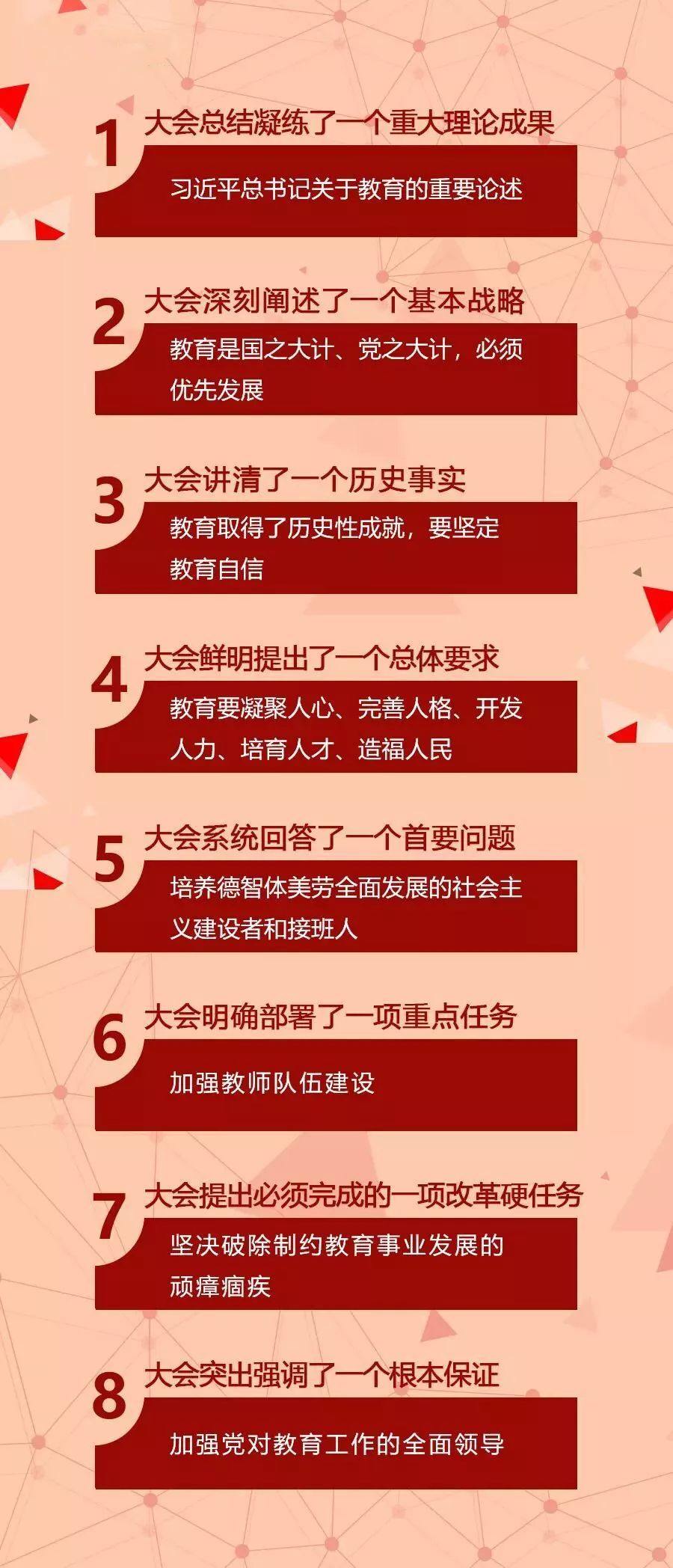 1 大会总结凝练了一个重大理论成果

习近平总书记关于教育的重要论述

2 大会深刻阐述了一个基本战略

教育是国之大计、党之大计，必须优先发展

3 大会讲清了一个历史事实

教育取得了历史性成就，要坚定教育自信

4 大会鲜明提出了一个总体要求

教育要凝聚人心、完善人格、开发人力、培育人才、造福人民

5 大会系统回答了一个首要问题

培养德智体美劳全面发展的社会主义建设者和接班人

6 大会明确部署了一项重点任务

加强教师队伍建设

7 大会提出必须完成的一项改革硬任务

坚决破除制约教育事业发展的顽瘴痼疾

8 大会突出强调了一个根本保证

加强党对教育工作的全面领导